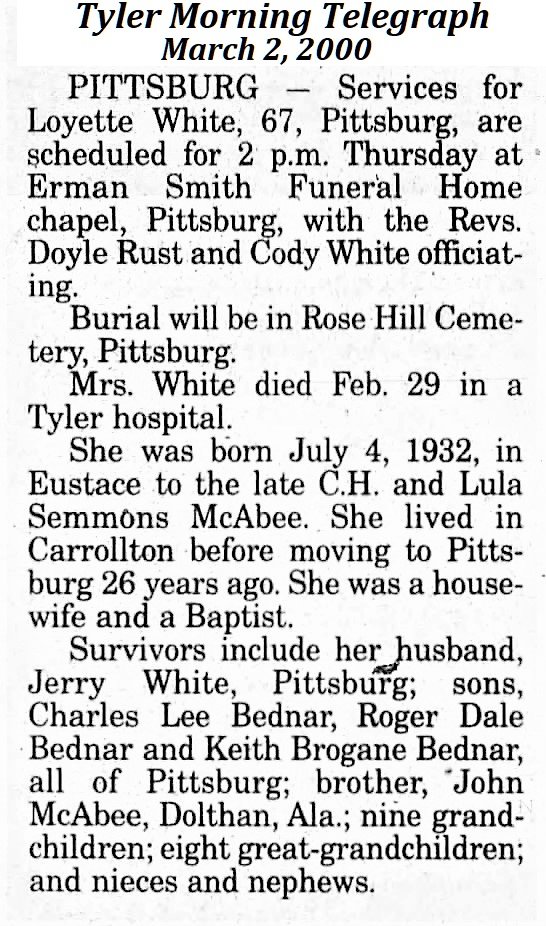 Tyler Morning Telegraph
March 2, 2000

PITTSBURG — Services for Loyette White, 67, Pittsburg, are scheduled for 2 p.m. Thursday at Erman Smith Funeral Home chapel, Pittsburg, with the Revs. Doyle Rust and Cody White officiating.

Burial will be in Rose Hill Cemetery, Pittsburg.

Mrs. White died Feb. 29 in a Tyler hospital.

She was born July 4, 1932, in Eustace to the late C.H. and Lula Semmons McAbee. She lived in Carrollton before moving to Pittsburg 26 years ago. She was a housewife and a Baptist.

Survivors include her husband, Jerry White, Pittsburg; sons, Charles Lee Bednar, Roger Dale Bednar and Keith Brogane Bednar, all of Pittsburg; brother, John McAbee, Dolthan, Ala.; nine grandchildren; eight great-grandchildren; and nieces and nephews.